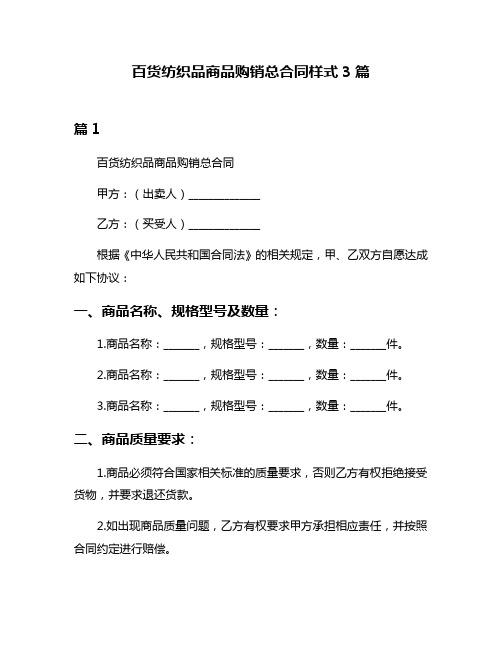 百货纺织品商品购销总合同样式 3 篇

篇 1

百货纺织品商品购销总合同

甲方：（出卖人）______________

乙方：（买受人）______________

根据《中华人民共和国合同法》的相关规定，甲、乙双方自愿达成如下协议：

一、商品名称、规格型号及数量：

1.商品名称：_______，规格型号：_______，数量：_______件。

2.商品名称：_______，规格型号：_______，数量：_______件。

3.商品名称：_______，规格型号：_______，数量：_______件。

二、商品质量要求：

1.商品必须符合国家相关标准的质量要求，否则乙方有权拒绝接受货物，并要求退还货款。

2.如出现商品质量问题，乙方有权要求甲方承担相应责任，并按照合同约定进行赔偿。